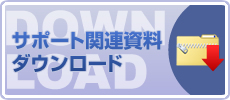 DOWN LOAD
サポート関連資料
ダウンロード